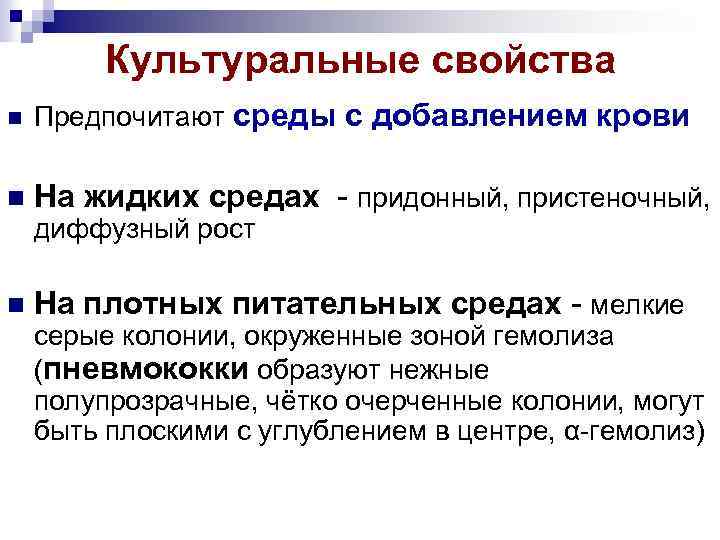 Культуральные свойства

Предпочитают среды с добавлением крови

На жидких средах - придонный, пристеночный, диффузный рост

На плотных питательных средах - мелкие серые колонии, окруженные зоной гемолиза (пневмококки образуют нежные полупрозрачные, чётко очерченные колонии, могут быть плоскими с углублением в центре, α-гемолиз)